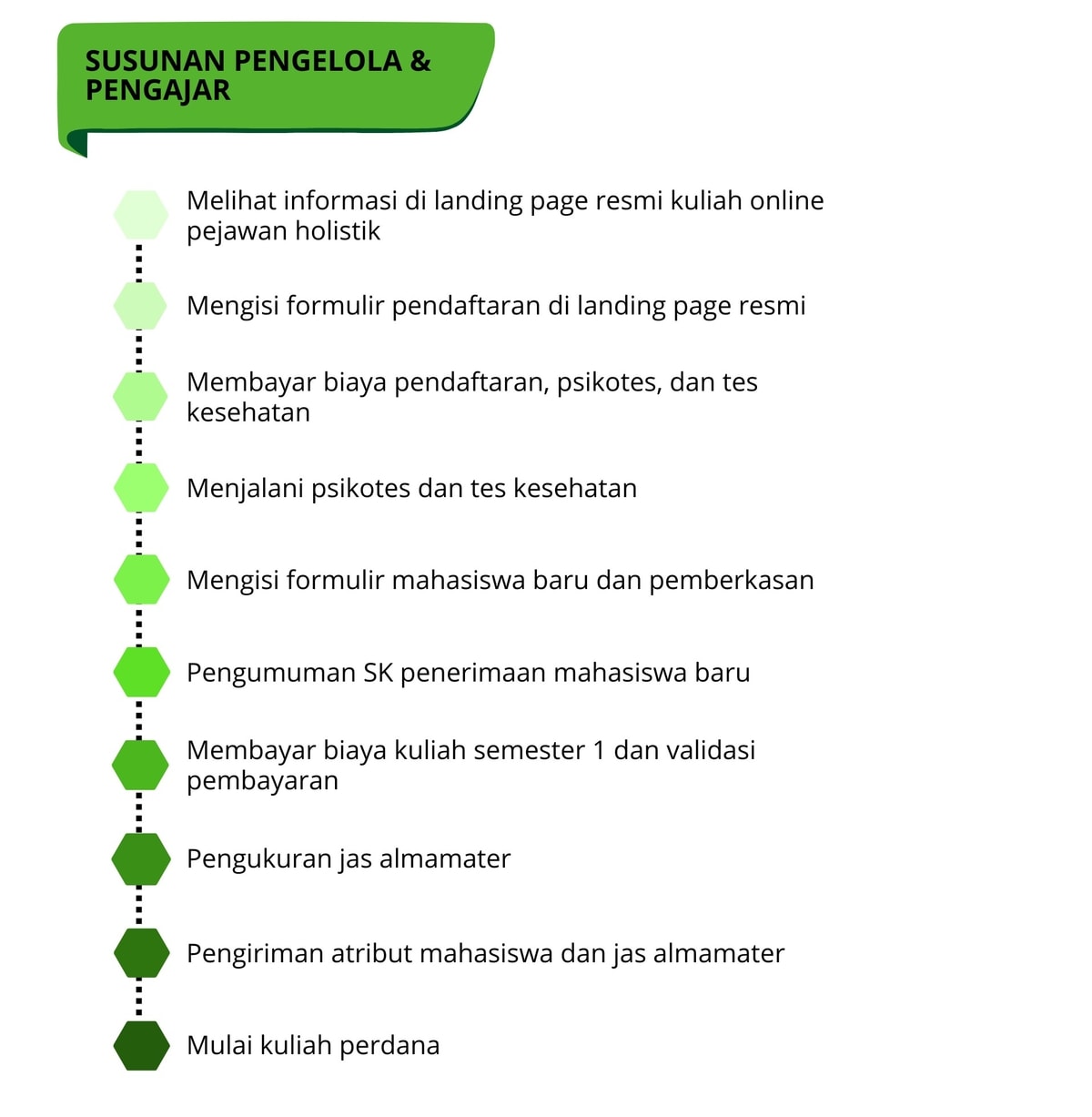 SUSUNAN PENGELOLA & PENGAJAR

Melihat informasi di landing page resmi kuliah online pejawan holistik

Mengisi formulir pendaftaran di landing page resmi

Membayar biaya pendaftaran, psikotes, dan tes kesehatan

Menjalani psikotes dan tes kesehatan

Mengisi formulir mahasiswa baru dan pemberkasan

Pengumuman SK penerimaan mahasiswa baru

Membayar biaya kuliah semester 1 dan validasi pembayaran

Pengukuran jas almamater

Pengiriman atribut mahasiswa dan jas almamater

Mulai kuliah perdana